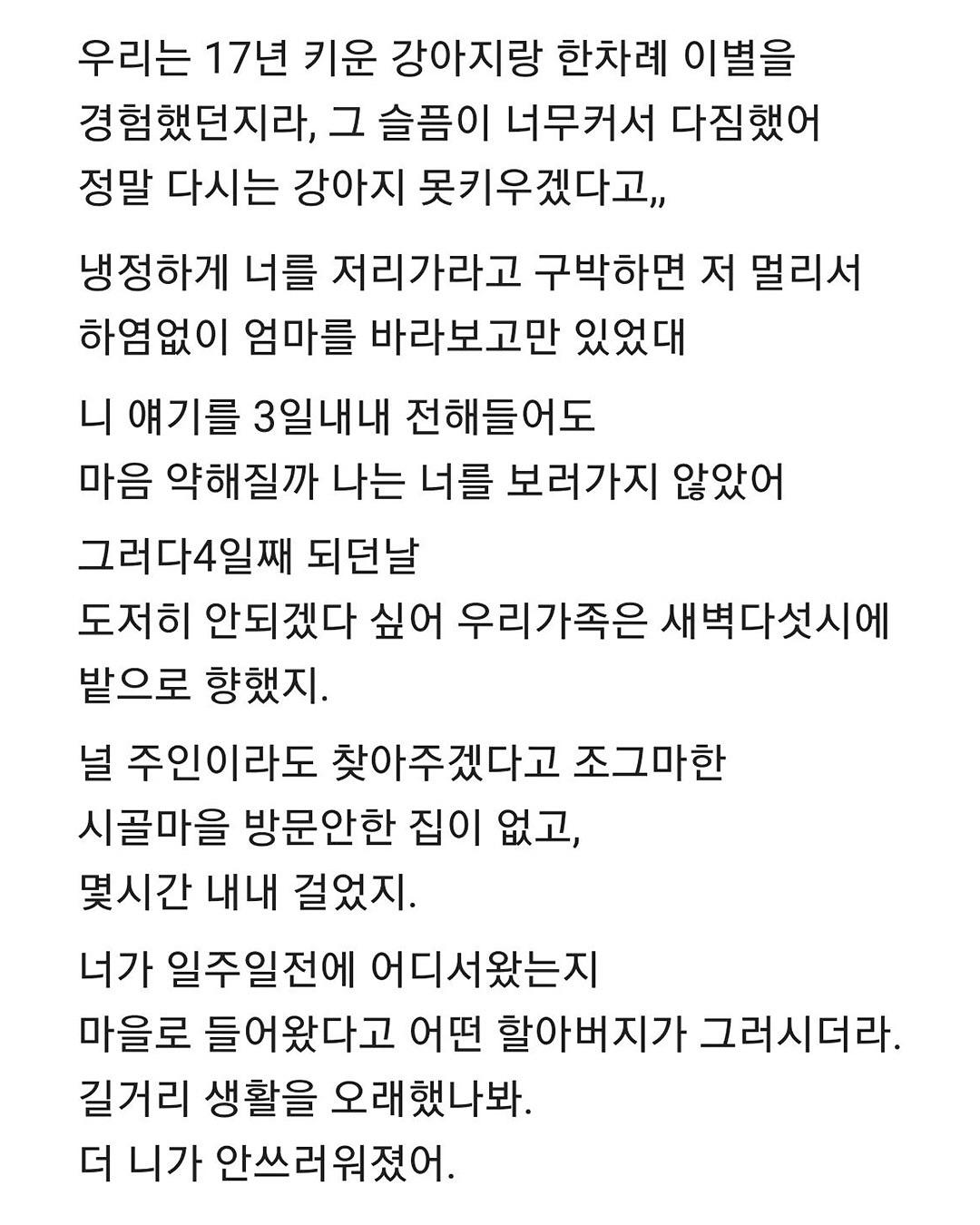 우리는 17년 키운 강아지랑 한차례 이별을 경험했던지라, 그 슬픔이 너무커서 다짐했어 정말 다시는 강아지 못키우겠다고,,

냉정하게 너를 저리가라고 구박하면 저 멀리서 하염없이 엄마를 바라보고만 있었대

니 얘기를 3일내내 전해들어도 마음 약해질까 나는 너를 보러가지 않았어

그러다4일째 되던날 도저히 안되겠다 싶어 우리가족은 새벽다섯시에 밭으로 향했지.

널 주인이라도 찾아주겠다고 조그마한 시골마을 방문안한 집이 없고, 몇시간 내내 걸었지.

너가 일주일전에 어디서왔는지 마을로 들어왔다고 어떤 할아버지가 그러시더라. 길거리 생활을 오래했나봐. 더 니가 안쓰러워졌어.